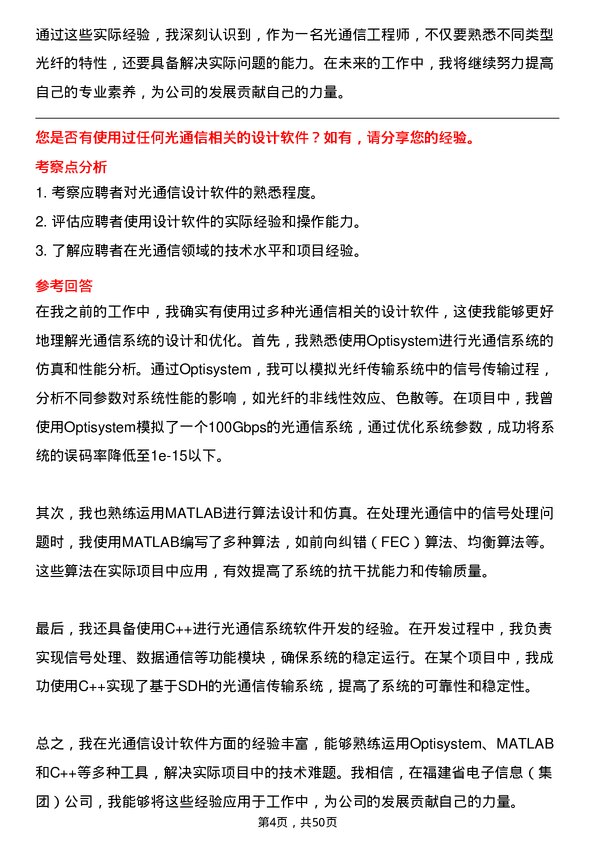 通过这些实际经验，我深刻认识到，作为一名光通信工程师，不仅要熟悉不同类型光纤的特性，还要具备解决实际问题的能力。在未来的工作中，我将继续努力提高自己的专业素养，为公司的发展贡献自己的力量。

您是否有使用过任何光通信相关的设计软件？如有，请分享您的经验。

考察点分析

1. 考察应聘者对光通信设计软件的熟悉程度。

2. 评估应聘者使用设计软件的实际经验和操作能力。

3. 了解应聘者在光通信领域的技术水平和项目经验。

参考回答

在我之前的工作中，我确实有使用过多种光通信相关的设计软件，这使我能够更好地理解光通信系统的设计和优化。首先，我熟悉使用Optisystem进行光通信系统的仿真和性能分析。通过Optisystem，我可以模拟光纤传输系统中的信号传输过程，分析不同参数对系统性能的影响，如光纤的非线性效应、色散等。在项目中，我曾使用Optisystem模拟了一个100Gbps的光通信系统，通过优化系统参数，成功将系统的误码率降低至1e-15以下。

其次，我也熟练运用MATLAB进行算法设计和仿真。在处理光通信中的信号处理问题时，我使用MATLAB编写了多种算法，如前向纠错（FEC）算法、均衡算法等。这些算法在实际项目中应用，有效提高了系统的抗干扰能力和传输质量。

最后，我还具备使用C++进行光通信系统软件开发的经验。在开发过程中，我负责实现信号处理、数据通信等功能模块，确保系统的稳定运行。在某个项目中，我成功使用C++实现了基于SDH的光通信传输系统，提高了系统的可靠性和稳定性。

总之，我在光通信设计软件方面的经验丰富，能够熟练运用Optisystem、MATLAB和C++等多种工具，解决实际项目中的技术难题。我相信，在福建省电子信息（集团）公司，我能够将这些经验应用于工作中，为公司的发展贡献自己的力量。

第4页，共50页